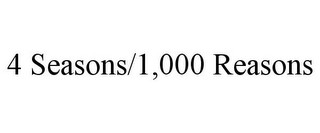 4 Seasons/1,000 Reasons